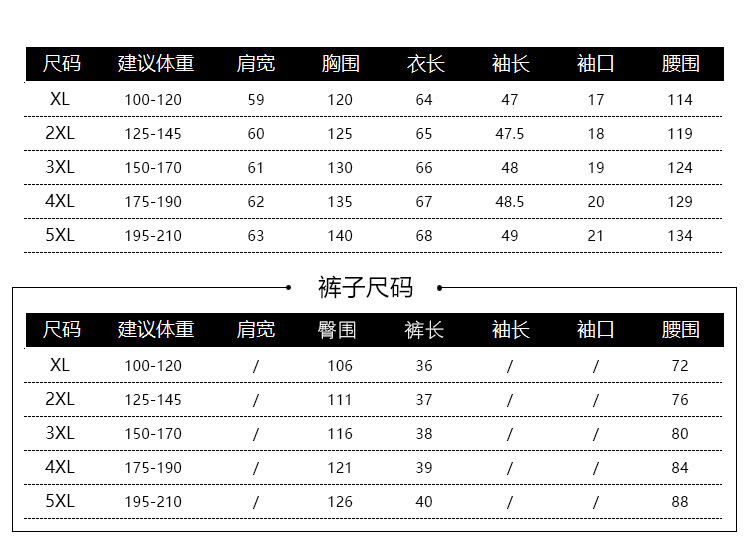 | 尺码 | 建议体重 | 肩宽 | 胸围 | 衣长 | 袖长 | 袖口 | 腰围 |
|---|---|---|---|---|---|---|---|
| XL | 100-120 | 59 | 120 | 64 | 47 | 17 | 114 |
| 2XL | 125-145 | 60 | 125 | 65 | 47.5 | 18 | 119 |
| 3XL | 150-170 | 61 | 130 | 66 | 48 | 19 | 124 |
| 4XL | 175-190 | 62 | 135 | 67 | 48.5 | 20 | 129 |
| 5XL | 195-210 | 63 | 140 | 68 | 49 | 21 | 134 |

裤子尺码

| 尺码 | 建议体重 | 肩宽 | 臀围 | 裤长 | 袖长 | 袖口 | 腰围 |
|---|---|---|---|---|---|---|---|
| XL | 100-120 | / | 106 | 36 | / | / | 72 |
| 2XL | 125-145 | / | 111 | 37 | / | / | 76 |
| 3XL | 150-170 | / | 116 | 38 | / | / | 80 |
| 4XL | 175-190 | / | 121 | 39 | / | / | 84 |
| 5XL | 195-210 | / | 126 | 40 | / | / | 88 |